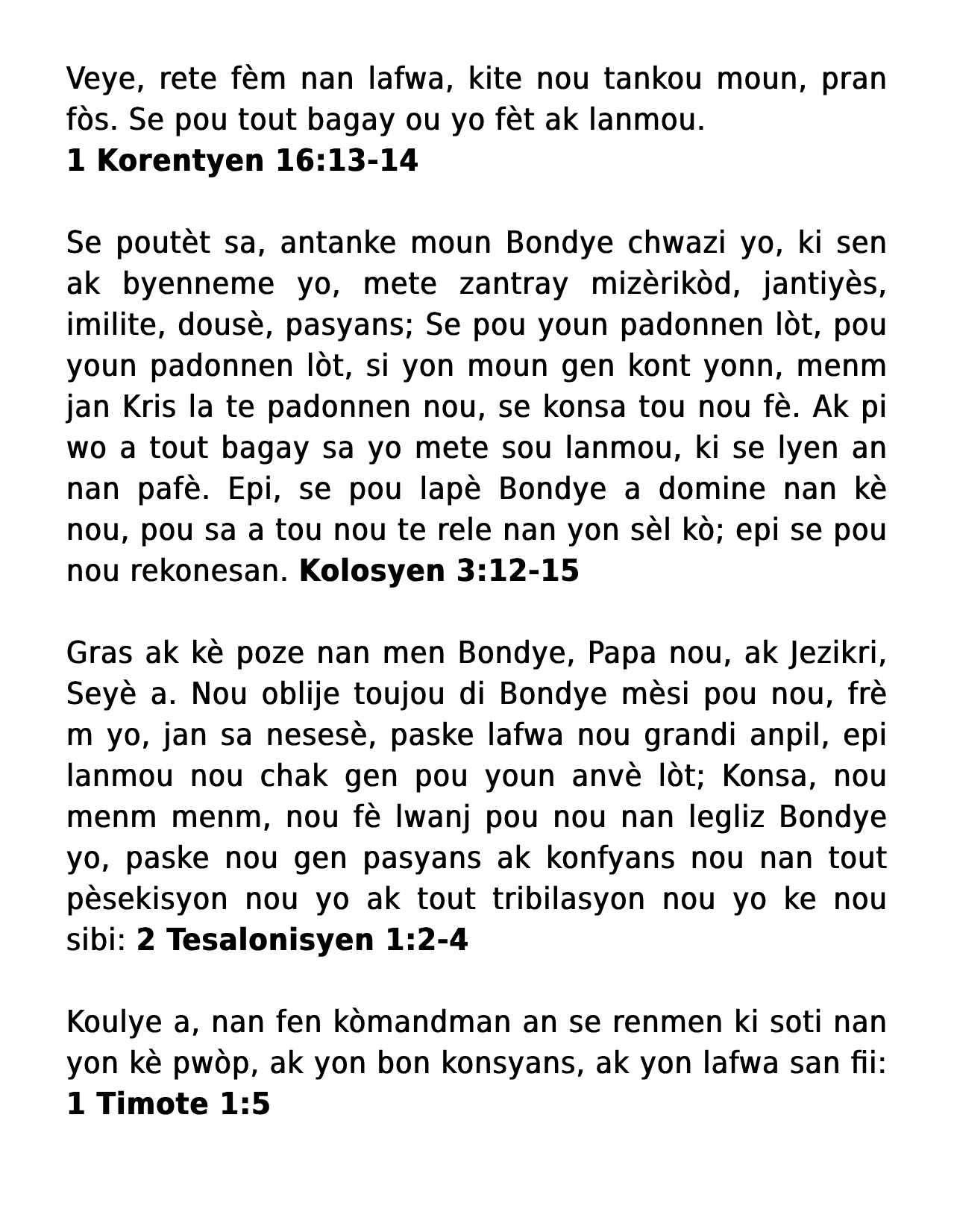 Veye, rete fèm nan lafwa, kite nou tankou moun, pran fòs. Se pou tout bagay ou yo fèt ak lanmou.
**1 Korentyen 16:13-14**

Se poutèt sa, antanke moun Bondye chwazi yo, ki sen ak byenneme yo, mete zantray mizèrikòd, jantiyès, imilite, dousè, pasyans; Se pou youn padonnen lòt, pou youn padonnen lòt, si yon moun gen kont yonn, menm jan Kris la te padonnen nou, se konsa tou nou fè. Ak pi wo a tout bagay sa yo mete sou lanmou, ki se lyen an nan pafè. Epi, se pou lapè Bondye a domine nan kè nou, pou sa a tou nou te rele nan yon sèl kò; epi se pou nou rekonesan. **Kolosyen 3:12-15**

Gras ak kè poze nan men Bondye, Papa nou, ak Jezikri, Seyè a. Nou oblije toujou di Bondye mèsi pou nou, frè m yo, jan sa nesesè, paske lafwa nou grandi anpil, epi lanmou nou chak gen pou youn anvè lòt; Konsa, nou menm menm, nou fè lwanj pou nou nan legliz Bondye yo, paske nou gen pasyans ak konfyans nou nan tout pèsekisyon nou yo ak tout tribilasyon nou yo ke nou sibi: **2 Tesalonisyen 1:2-4**

Koulye a, nan fen kòmandman an se renmen ki soti nan yon kè pwòp, ak yon bon konsyans, ak yon lafwa san fii:
**1 Timote 1:5**